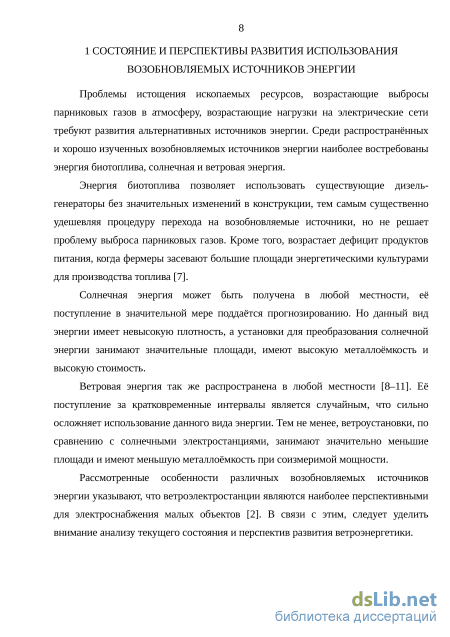 8

1 СОСТОЯНИЕ И ПЕРСПЕКТИВЫ РАЗВИТИЯ ИСПОЛЬЗОВАНИЯ ВОЗОБНОВЛЯЕМЫХ ИСТОЧНИКОВ ЭНЕРГИИ

Проблемы истощения ископаемых ресурсов, возрастающие выбросы парниковых газов в атмосферу, возрастающие нагрузки на электрические сети требуют развития альтернативных источников энергии. Среди распространённых и хорошо изученных возобновляемых источников энергии наиболее востребованы энергия биотоплива, солнечная и ветровая энергия.

Энергия биотоплива позволяет использовать существующие дизель-генераторы без значительных изменений в конструкции, тем самым существенно удешевляя процедуру перехода на возобновляемые источники, но не решает проблему выброса парниковых газов. Кроме того, возрастает дефицит продуктов питания, когда фермеры засевают большие площади энергетическими культурами для производства топлива [7].

Солнечная энергия может быть получена в любой местности, её поступление в значительной мере поддаётся прогнозированию. Но данный вид энергии имеет невысокую плотность, а установки для преобразования солнечной энергии занимают значительные площади, имеют высокую металлоёмкость и высокую стоимость.

Ветровая энергия так же распространена в любой местности [8–11]. Её поступление за кратковременные интервалы является случайным, что сильно осложняет использование данного вида энергии. Тем не менее, ветроустановки, по сравнению с солнечными электростанциями, занимают значительно меньшие площади и имеют меньшую металлоёмкость при соизмеримой мощности.

Рассмотренные особенности различных возобновляемых источников энергии указывают, что ветроэлектростанции являются наиболее перспективными для электроснабжения малых объектов [2]. В связи с этим, следует уделить внимание анализу текущего состояния и перспектив развития ветроэнергетики.

dsLib.net
библиотека диссертаций